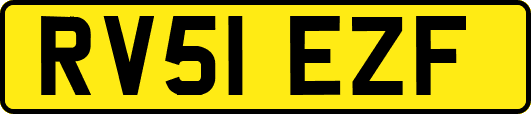 RV51 EZF